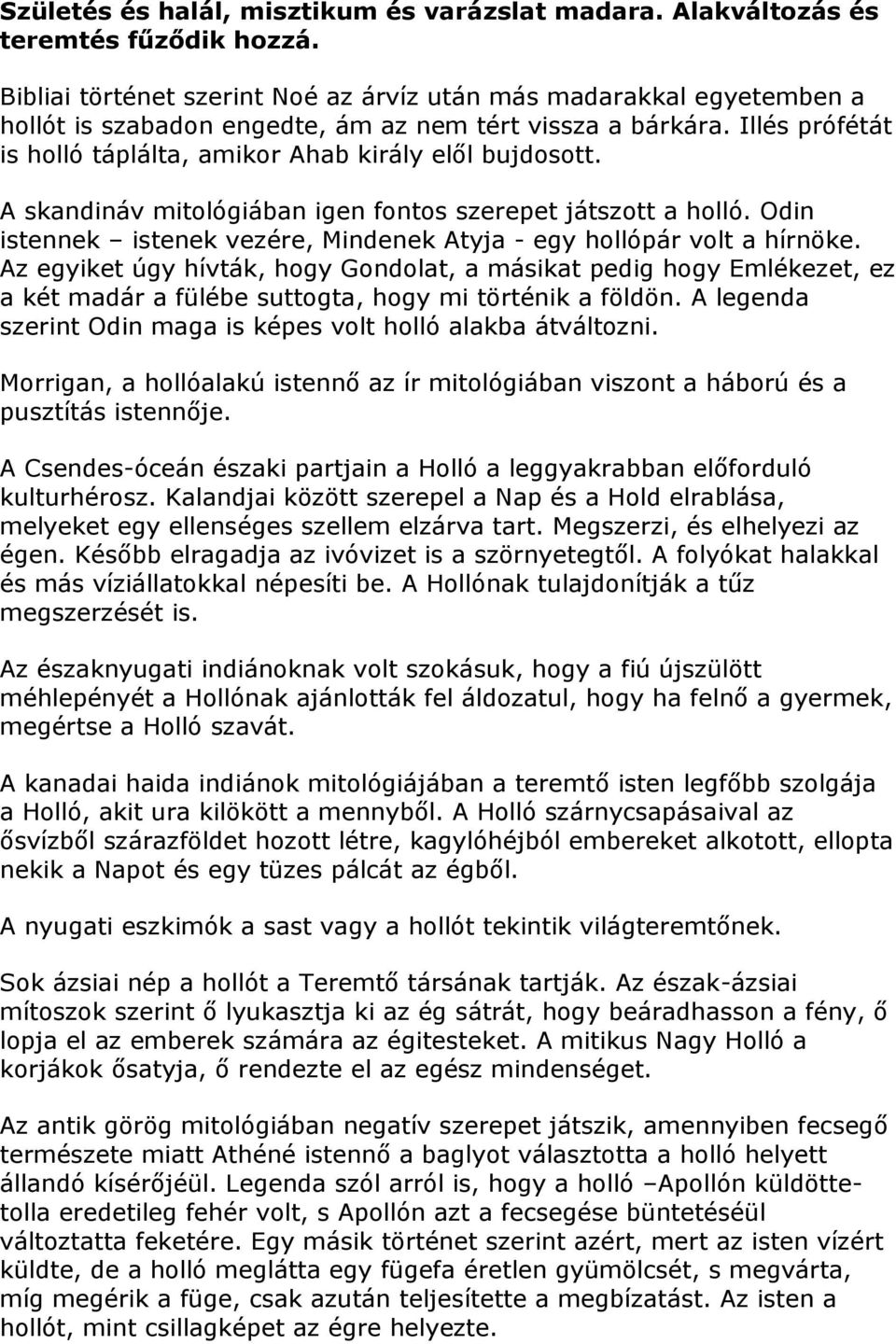 Születés és halál, misztikum és varázslat madara. Alakváltozás és teremtés fűződik hozzá.

Bibliai történet szerint Noé az árvíz után más madarakkal egyetemben a hollót is szabadon engedte, ám az nem tért vissza a bárkára. Illés prófétát is holló táplálta, amikor Ahab király elől bujdosott.

A skandináv mitológiában igen fontos szerepet játszott a holló. Odin istennek – istenek vezére, Mindenek Atyja - egy hollópár volt a hírnöke. Az egyiket úgy hívták, hogy Gondolat, a másikat pedig hogy Emlékezet, ez a két madár a fülébe suttogta, hogy mi történik a földön. A legenda szerint Odin maga is képes volt holló alakba átváltozni.

Morrigan, a hollóalakú istennő az ír mitológiában viszont a háború és a pusztítás istennője.

A Csendes-óceán északi partjain a Holló a leggyakrabban előforduló kulturhérosz. Kalandjai között szerepel a Nap és a Hold elrablása, melyeket egy ellenséges szellem elzárva tart. Megszerzi, és elhelyezi az égen. Később elragadja az ivóvizet is a szörnyetegtől. A folyókat halakkal és más víziállatokkal népesíti be. A Hollónak tulajdonítják a tűz megszerzését is.

Az északnyugati indiánoknak volt szokásuk, hogy a fiú újszülött méhlepényét a Hollónak ajánlották fel áldozatul, hogy ha felnő a gyermek, megértse a Holló szavát.

A kanadai haida indiánok mitológiájában a teremtő isten legfőbb szolgája a Holló, akit ura kilökött a mennyből. A Holló szárnycsapásaival az ősvízből szárazföldet hozott létre, kagylóhéjból embereket alkotott, ellopta nekik a Napot és egy tüzes pálcát az égből.

A nyugati eszkimók a sast vagy a hollót tekintik világteremtőnek.

Sok ázsiai nép a hollót a Teremtő társának tartják. Az észak-ázsiai mítoszok szerint ő lyukasztja ki az ég sátrát, hogy beáradhasson a fény, ő lopja el az emberek számára az égitesteket. A mitikus Nagy Holló a korjákok ősatyja, ő rendezte el az egész mindenséget.

Az antik görög mitológiában negatív szerepet játszik, amennyiben fecsegő természete miatt Athéné istennő a baglyot választotta a holló helyett állandó kísérőjéül. Legenda szól arról is, hogy a holló –Apollón küldöttetolla eredetileg fehér volt, s Apollón azt a fecsegése büntetéséül változtatta feketére. Egy másik történet szerint azért, mert az isten vízért küldte, de a holló meglátta egy fügefa éretlen gyümölcsét, s megvárta, míg megérik a füge, csak azután teljesítette a megbízatást. Az isten a hollót, mint csillagképet az égre helyezte.